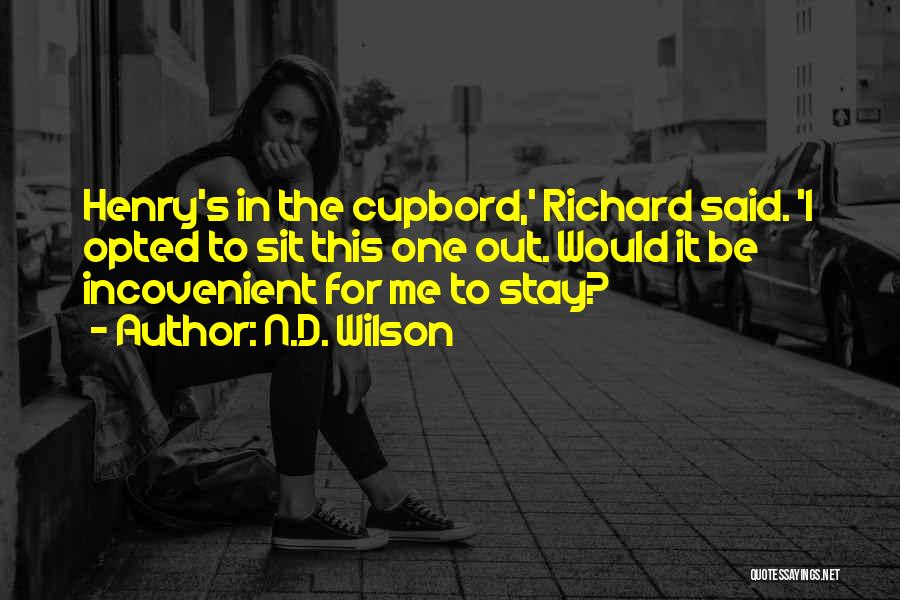 Henry's in the cupbord,' Richard said. 'I opted to sit this one out. Would it be incovenient for me to stay?
- Author: N.D. Wilson

QUOTESSAYINGS.NET